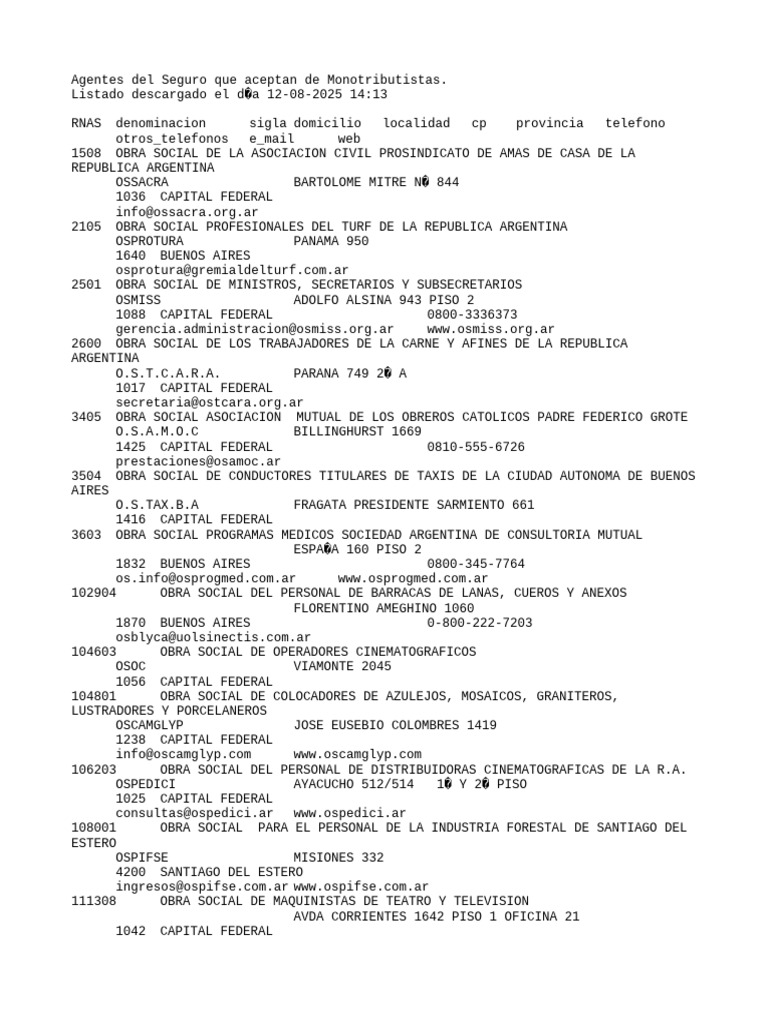 Agentes del Seguro que aceptan de Monotributistas.
Listado descargado el d�a 12-08-2025 14:13

RNAS denominacion sigla domicilio localidad cp provincia telefono otros_telefonos e_mail web
1508 OBRA SOCIAL DE LA ASOCIACION CIVIL PROSINDICATO DE AMAS DE CASA DE LA REPUBLICA ARGENTINA
OSSACRA BARTOLOME MITRE N� 844
1036 CAPITAL FEDERAL
info@ossacra.org.ar
2105 OBRA SOCIAL PROFESIONALES DEL TURF DE LA REPUBLICA ARGENTINA
OSPROTURA PANAMA 950
1640 BUENOS AIRES
osprotura@gremialdelturf.com.ar
2501 OBRA SOCIAL DE MINISTROS, SECRETARIOS Y SUBSECRETARIOS
OSMISS ADOLFO ALSINA 943 PISO 2
1088 CAPITAL FEDERAL 0800-3336373
gerencia.administracion@osmiss.org.ar www.osmiss.org.ar
2600 OBRA SOCIAL DE LOS TRABAJADORES DE LA CARNE Y AFINES DE LA REPUBLICA ARGENTINA
O.S.T.C.A.R.A. PARANA 749 2� A
1017 CAPITAL FEDERAL
secretaria@ostcara.org.ar
3405 OBRA SOCIAL ASOCIACION MUTUAL DE LOS OBREROS CATOLICOS PADRE FEDERICO GROTE
O.S.A.M.O.C BILLINGHURST 1669
1425 CAPITAL FEDERAL 0810-555-6726
prestaciones@osamoc.ar
3504 OBRA SOCIAL DE CONDUCTORES TITULARES DE TAXIS DE LA CIUDAD AUTONOMA DE BUENOS AIRES
O.S.TAX.B.A FRAGATA PRESIDENTE SARMIENTO 661
1416 CAPITAL FEDERAL
3603 OBRA SOCIAL PROGRAMAS MEDICOS SOCIEDAD ARGENTINA DE CONSULTORIA MUTUAL
ESPA�A 160 PISO 2
1832 BUENOS AIRES 0800-345-7764
os.info@osprogmed.com.ar www.osprogmed.com.ar
102904 OBRA SOCIAL DEL PERSONAL DE BARRACAS DE LANAS, CUEROS Y ANEXOS
FLORENTINO AMEGHINO 1060
1870 BUENOS AIRES 0-800-222-7203
osblyca@uolsinectis.com.ar
104603 OBRA SOCIAL DE OPERADORES CINEMATOGRAFICOS
OSOC VIAMONTE 2045
1056 CAPITAL FEDERAL
104801 OBRA SOCIAL DE COLOCADORES DE AZULEJOS, MOSAICOS, GRANITEROS, LUSTRADORES Y PORCELANEROS
OSCAMGLYP JOSE EUSEBIO COLOMBRES 1419
1238 CAPITAL FEDERAL
info@oscamglyp.com www.oscamglyp.com
106203 OBRA SOCIAL DEL PERSONAL DE DISTRIBUIDORAS CINEMATOGRAFICAS DE LA R.A.
OSPEDICI AYACUCHO 512/514 1� Y 2� PISO
1025 CAPITAL FEDERAL
consultas@ospedici.ar www.ospedici.ar
108001 OBRA SOCIAL PARA EL PERSONAL DE LA INDUSTRIA FORESTAL DE SANTIAGO DEL ESTERO
OSPIFSE MISIONES 332
4200 SANTIAGO DEL ESTERO
ingresos@ospifse.com.ar www.ospifse.com.ar
111308 OBRA SOCIAL DE MAQUINISTAS DE TEATRO Y TELEVISION
AVDA CORRIENTES 1642 PISO 1 OFICINA 21
1042 CAPITAL FEDERAL